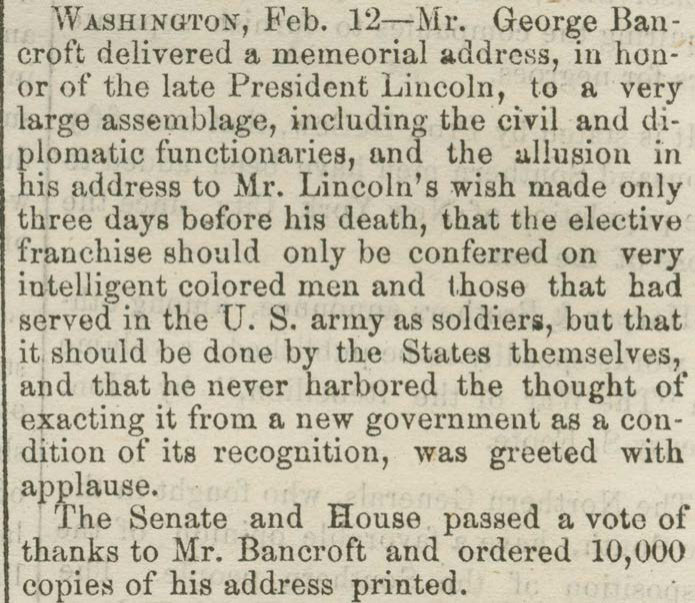 WASHINGTON, Feb. 12—Mr. George Bancroft delivered a memeorial address, in honor of the late President Lincoln, to a very large assemblage, including the civil and diplomatic functionaries, and the allusion in his address to Mr. Lincoln's wish made only three days before his death, that the elective franchise should only be conferred on very intelligent colored men and those that had served in the U. S. army as soldiers, but that it should be done by the States themselves, and that he never harbored the thought of exacting it from a new government as a condition of its recognition, was greeted with applause.

The Senate and House passed a vote of thanks to Mr. Bancroft and ordered 10,000 copies of his address printed.